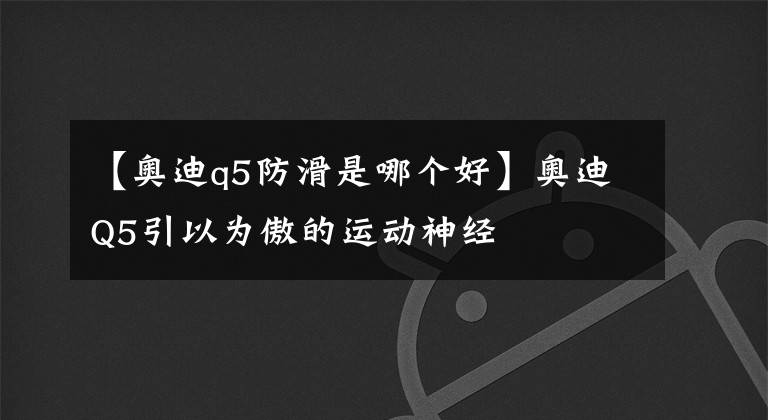 【奥迪q5防滑是哪个好】奥迪Q5引以为傲的运动神经